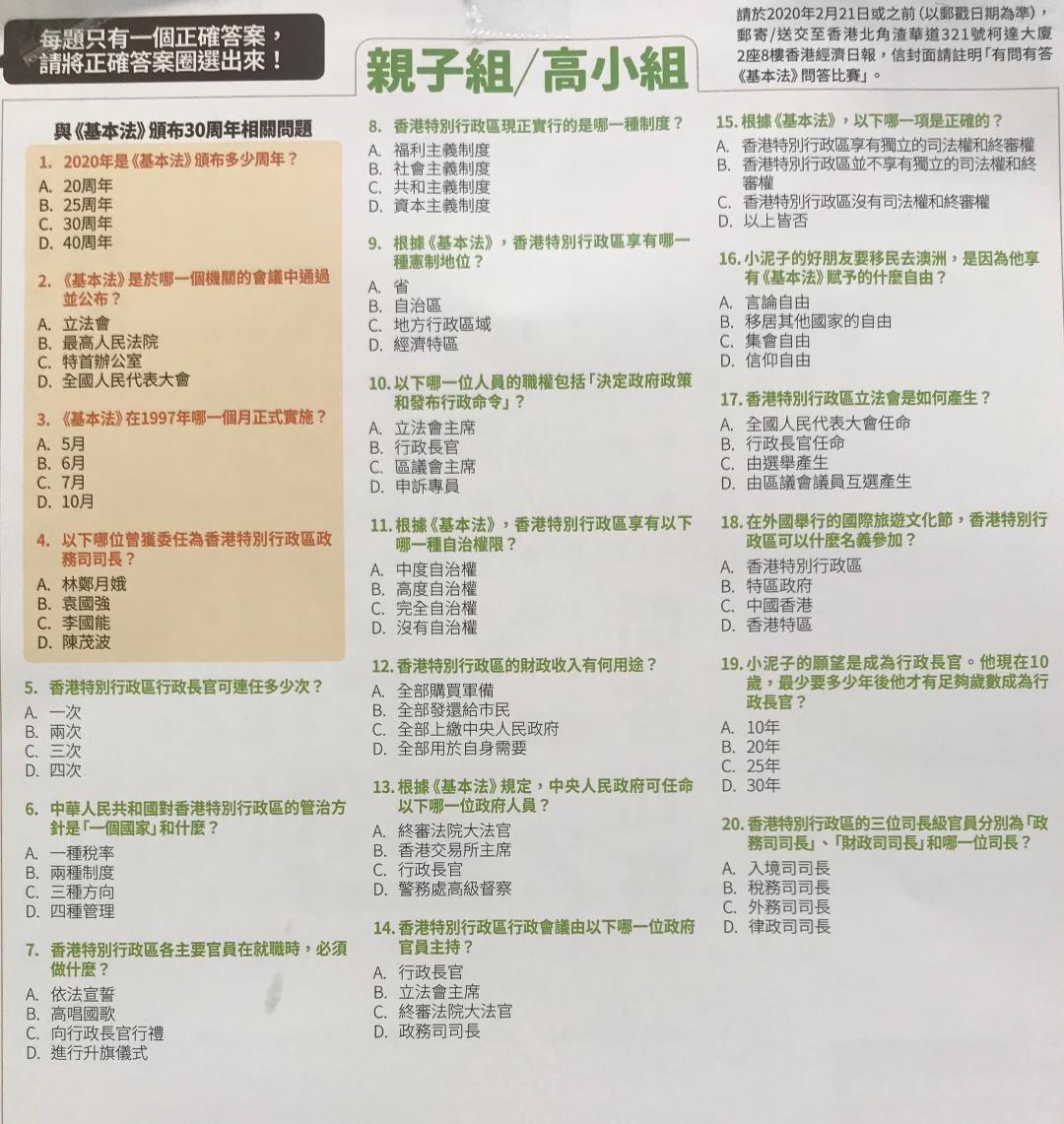 每題只有一個正確答案，請將正確答案圈選出來！

親子組/高小組

請於2020年2月21日或之前（以郵戳日期為準），郵寄/送交至香港北角渣華道321號柯達大廈2座8樓香港經濟日報，信封面請註明「有問有答《基本法》問答比賽」。

與《基本法》頒布30周年相關問題

1. 2020年是《基本法》頒布多少周年？
A. 20周年
B. 25周年
C. 30周年
D. 40周年

2. 《基本法》是於哪一個機關的會議中通過並公布？
A. 立法會
B. 最高人民法院
C. 特首辦公室
D. 全國人民代表大會

3. 《基本法》在1997年哪一個月正式實施？
A. 5月
B. 6月
C. 7月
D. 10月

4. 以下哪位曾獲委任為香港特別行政區政務司司長？
A. 林鄭月娥
B. 袁國強
C. 李國能
D. 陳茂波

5. 香港特別行政區行政長官可連任多少次？
A. 一次
B. 兩次
C. 三次
D. 四次

6. 中華人民共和國對香港特別行政區的管治方針是「一個國家」和什麼？
A. 一種稅率
B. 兩種制度
C. 三種方向
D. 四種管理

7. 香港特別行政區各主要官員在就職時，必須做什麼？
A. 依法宣誓
B. 高唱國歌
C. 向行政長官行禮
D. 進行升旗儀式

8. 香港特別行政區現正實行的是哪一種制度？
A. 福利主義制度
B. 社會主義制度
C. 共和主義制度
D. 資本主義制度

9. 根據《基本法》，香港特別行政區享有哪一種憲制地位？
A. 省
B. 自治區
C. 地方行政區域
D. 經濟特區

10. 以下哪一位人員的職權包括「決定政府政策和發布行政命令」？
A. 立法會主席
B. 行政長官
C. 區議會主席
D. 申訴專員

11. 根據《基本法》，香港特別行政區享有以下哪一種自治權限？
A. 中度自治權
B. 高度自治權
C. 完全自治權
D. 沒有自治權

12. 香港特別行政區的財政收入有何用途？
A. 全部購買軍備
B. 全部發還給市民
C. 全部上繳中央人民政府
D. 全部用於自身需要

13. 根據《基本法》規定，中央人民政府可任命以下哪一位政府人員？
A. 終審法院大法官
B. 香港交易所主席
C. 行政長官
D. 警務處高級督察

14. 香港特別行政區行政會議由以下哪一位政府官員主持？
A. 行政長官
B. 立法會主席
C. 終審法院大法官
D. 政務司司長

15. 根據《基本法》，以下哪一項是正確的？
A. 香港特別行政區享有獨立的司法權和終審權
B. 香港特別行政區並不享有獨立的司法權和終審權
C. 香港特別行政區沒有司法權和終審權
D. 以上皆否

16. 小泥子的好朋友要移民去澳洲，是因為他享有《基本法》賦予的什麼自由？
A. 言論自由
B. 移居其他國家的自由
C. 集會自由
D. 信仰自由

17. 香港特別行政區立法會是如何產生？
A. 全國人民代表大會任命
B. 行政長官任命
C. 由選舉產生
D. 由區議會議員互選產生

18. 在外國舉行的國際旅遊文化節，香港特別行政區可以什麼名義參加？
A. 香港特別行政區
B. 特區政府
C. 中國香港
D. 香港特區

19. 小泥子的願望是成為行政長官。他現在10歲，最少要多少年後他才有足夠歲數成為行政長官？
A. 10年
B. 20年
C. 25年
D. 30年

20. 香港特別行政區的三位司長級官員分別為「政務司司長」、「財政司司長」和哪一位司長？
A. 入境司司長
B. 稅務司司長
C. 外務司司長
D. 律政司司長